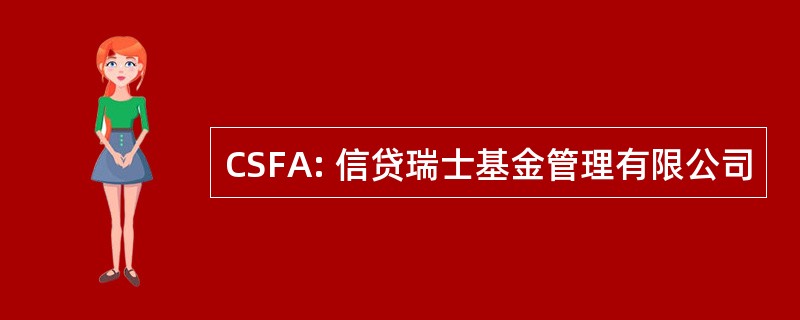 CSFA: 信贷瑞士基金管理有限公司